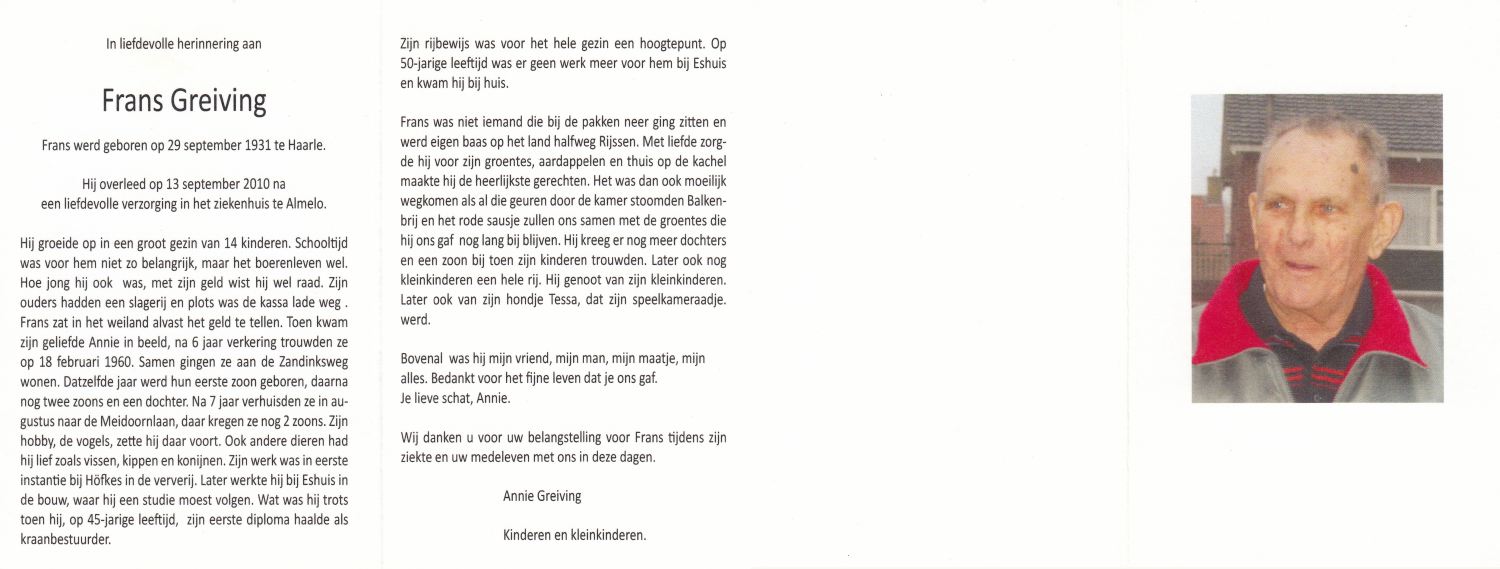 In liefdevolle herinnering aan

Frans Greiving

Frans werd geboren op 29 september 1931 te Haarle.

Hij overleed op 13 september 2010 na een liefdevolle verzorging in het ziekenhuis te Almelo.

Hij groeide op in een groot gezin van 14 kinderen. Schooltijd was voor hem niet zo belangrijk, maar het boerenleven wel. Hoe jong hij ook was, met zijn geld wist hij wel raad. Zijn ouders hadden een slagerij en plots was de kassa lade weg . Frans zat in het weiland alvast het geld te tellen. Toen kwam zijn geliefde Annie in beeld, na 6 jaar verkering trouwden ze op 18 februari 1960. Samen gingen ze aan de Zandinksweg wonen. Datzelfde jaar werd hun eerste zoon geboren, daarna nog twee zoons en een dochter. Na 7 jaar verhuisden ze in augustus naar de Meidoornlaan, daar kregen ze nog 2 zoons. Zijn hobby, de vogels, zette hij daar voort. Ook andere dieren had hij lief zoals vissen, kippen en konijnen. Zijn werk was in eerste instantie bij Höfkes in de ververij. Later werkte hij bij Eshuis in de bouw, waar hij een studie moest volgen. Wat was hij trots toen hij, op 45-jarige leeftijd, zijn eerste diploma haalde als kraanbestuurder.

Zijn rijbewijs was voor het hele gezin een hoogtepunt. Op 50-jarige leeftijd was er geen werk meer voor hem bij Eshuis en kwam hij bij huis.

Frans was niet iemand die bij de pakken neer ging zitten en werd eigen baas op het land halfweg Rijssen. Met liefde zorgde hij voor zijn groentes, aardappelen en thuis op de kachel maakte hij de heerlijkste gerechten. Het was dan ook moeilijk wegkomen als al die geuren door de kamer stoomden Balkenbrij en het rode sausje zullen ons samen met de groentes die hij ons gaf nog lang bij blijven. Hij kreeg er nog meer dochters en een zoon bij toen zijn kinderen trouwden. Later ook nog kleinkinderen een hele rij. Hij genoot van zijn kleinkinderen. Later ook van zijn hondje Tessa, dat zijn speelkameraadje. werd.

Bovenal was hij mijn vriend, mijn man, mijn maatje, mijn alles. Bedankt voor het fijne leven dat je ons gaf.
Je lieve schat, Annie.

Wij danken u voor uw belangstelling voor Frans tijdens zijn ziekte en uw medeleven met ons in deze dagen.

Annie Greiving

Kinderen en kleinkinderen.